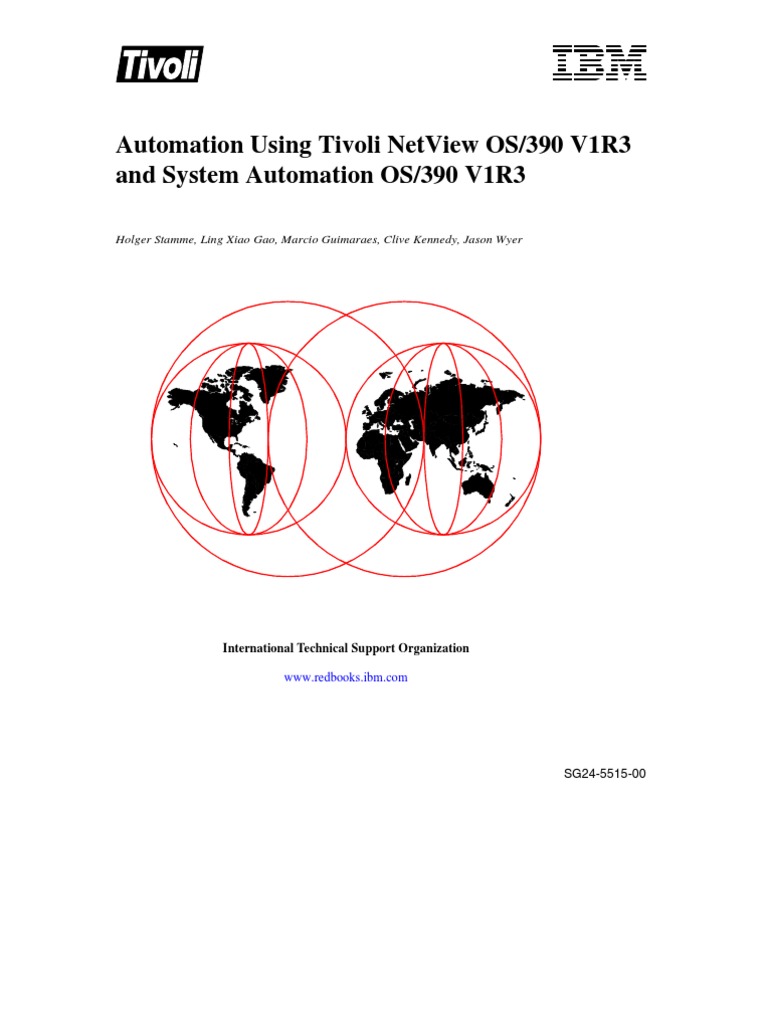 Tivoli

IBM

Automation Using Tivoli NetView OS/390 V1R3 and System Automation OS/390 V1R3

Holger Stamme, Ling Xiao Gao, Marcio Guimaraes, Clive Kennedy, Jason Wyer

International Technical Support Organization

www.redbooks.ibm.com

SG24-5515-00